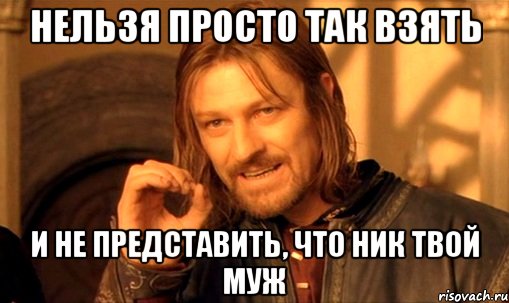 НЕЛЬЗЯ ПРОСТО ТАК ВЗЯТЬ

И НЕ ПРЕДСТАВИТЬ, ЧТО НИК ТВОЙ МУЖ

risovach.ru